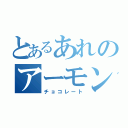 とあるあれの
アーモン
チョコレート